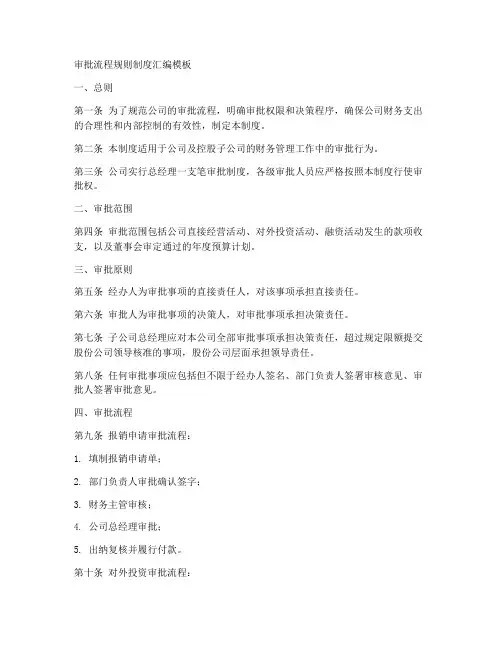 审批流程规则制度汇编模板

一、总则

第一条 为了规范公司的审批流程，明确审批权限和决策程序，确保公司财务支出的合理性和内部控制的有效性，制定本制度。

第二条 本制度适用于公司及控股子公司的财务管理工作中的审批行为。

第三条 公司实行总经理一支笔审批制度，各级审批人员应严格按照本制度行使审批权。

二、审批范围

第四条 审批范围包括公司直接经营活动、对外投资活动、融资活动发生的款项收支，以及董事会审定通过的年度预算计划。

三、审批原则

第五条 经办人为审批事项的直接责任人，对该事项承担直接责任。

第六条 审批人为审批事项的决策人，对审批事项承担决策责任。

第七条 子公司总经理应对本公司全部审批事项承担决策责任，超过规定限额提交股份公司领导核准的事项，股份公司层面承担领导责任。

第八条 任何审批事项应包括但不限于经办人签名、部门负责人签署审核意见、审批人签署审批意见。

四、审批流程

第九条 报销申请审批流程：

1. 填制报销申请单；

2. 部门负责人审批确认签字；

3. 财务主管审核；

4. 公司总经理审批；

5. 出纳复核并履行付款。

第十条 对外投资审批流程：